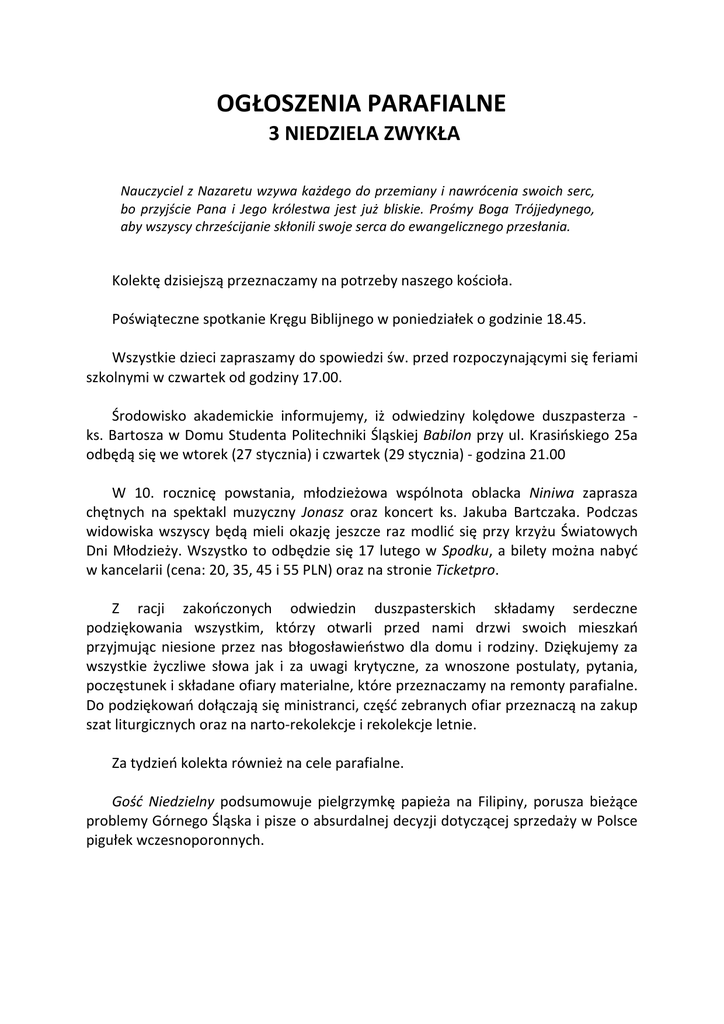 OGŁOSZENIA PARAFIALNE
3 NIEDZIELA ZWYKŁA

Nauczyciel z Nazaretu wzywa każdego do przemiany i nawrócenia swoich serc, bo przyjście Pana i Jego królestwa jest już bliskie. Prośmy Boga Trójjedynego, aby wszyscy chrześcijanie skłonili swoje serca do ewangelicznego przesłania.

Kolektę dzisiejszą przeznaczamy na potrzeby naszego kościoła.

Poświąteczne spotkanie Kręgu Biblijnego w poniedziałek o godzinie 18.45.

Wszystkie dzieci zapraszamy do spowiedzi św. przed rozpoczynającymi się feriami szkolnymi w czwartek od godziny 17.00.

Środowisko akademickie informujemy, iż odwiedziny kolędowe duszpasterza - ks. Bartosza w Domu Studenta Politechniki Śląskiej Babilon przy ul. Krasińskiego 25a odbędą się we wtorek (27 stycznia) i czwartek (29 stycznia) - godzina 21.00

W 10. rocznicę powstania, młodzieżowa wspólnota oblacka Niniwa zaprasza chętnych na spektakl muzyczny Jonasz oraz koncert ks. Jakuba Bartczaka. Podczas widowiska wszyscy będą mieli okazję jeszcze raz modlić się przy krzyżu Światowych Dni Młodzieży. Wszystko to odbędzie się 17 lutego w Spodku, a bilety można nabyć w kancelarii (cena: 20, 35, 45 i 55 PLN) oraz na stronie Ticketpro.

Z racji zakończonych odwiedzin duszpasterskich składamy serdeczne podziękowania wszystkim, którzy otwarli przed nami drzwi swoich mieszkań przyjmując niesione przez nas błogosławieństwo dla domu i rodziny. Dziękujemy za wszystkie życzliwe słowa jak i za uwagi krytyczne, za wnoszone postulaty, pytania, poczęstunek i składane ofiary materialne, które przeznaczamy na remonty parafialne. Do podziękowań dołączają się ministranci, część zebranych ofiar przeznaczą na zakup szat liturgicznych oraz na narto-rekolekcje i rekolekcje letnie.

Za tydzień kolekta również na cele parafialne.

Gość Niedzielny podsumowuje pielgrzymkę papieża na Filipiny, porusza bieżące problemy Górnego Śląska i pisze o absurdalnej decyzji dotyczącej sprzedaży w Polsce pigułek wczesnoporonnych.